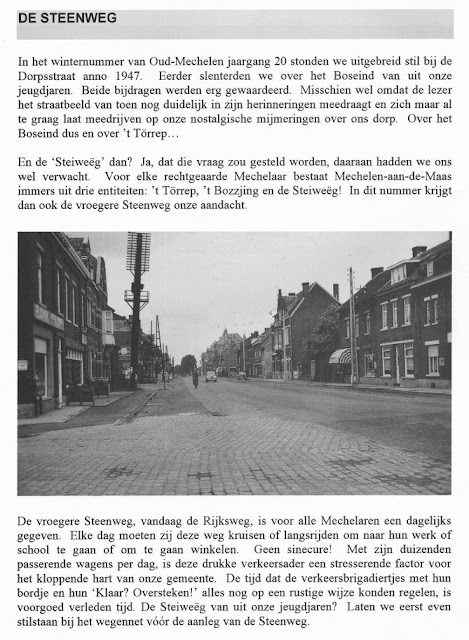 DE STEENWEG

In het winternummer van Oud-Mechelen jaargang 20 stonden we uitgebreid stil bij de Dorpsstraat anno 1947. Eerder slenterden we over het Boseind van uit onze jeugdjaren. Beide bijdragen werden erg gewaardeerd. Misschien wel omdat de lezer het straatbeeld van toen nog duidelijk in zijn herinneringen meedraagt en zich maar al te graag laat meedrijven op onze nostalgische mijmeringen over ons dorp. Over het Boseind dus en over 't Törrep…

En de 'Steiweëg' dan? Ja, dat die vraag zou gesteld worden, daaraan hadden we ons wel verwacht. Voor elke rechtgeaarde Mechelaar bestaat Mechelen-aan-de-Maas immers uit drie entiteiten: 't Törrep, 't Bozzjing en de Steiweëg! In dit nummer krijgt dan ook de vroegere Steenweg onze aandacht.

De vroegere Steenweg, vandaag de Rijksweg, is voor alle Mechelaren een dagelijks gegeven. Elke dag moeten zij deze weg kruisen of langsrijden om naar hun werk of school te gaan of om te gaan winkelen. Geen sinecure! Met zijn duizenden passerende wagens per dag, is deze drukke verkeersader een stresserende factor voor het kloppende hart van onze gemeente. De tijd dat de verkeersbrigadiertjes met hun bordje en hun 'Klaar? Oversteken!' alles nog op een rustige wijze konden regelen, is voorgoed verleden tijd. De Steiweëg van uit onze jeugdjaren? Laten we eerst even stilstaan bij het wegennet vóór de aanleg van de Steenweg.